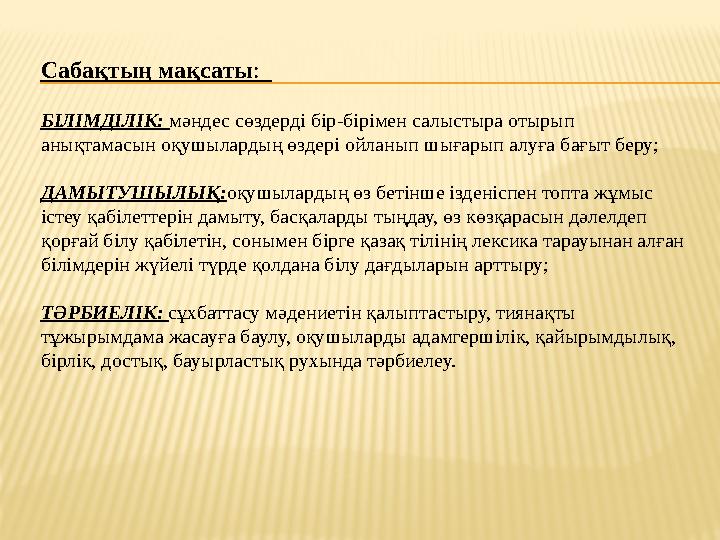 Сабақтың мақсаты:

БІЛІМДІЛІК: мәндес сөздерді бір-бірімен салыстыра отырып анықтамасын оқушылардың өздері ойланып шығарып алуға бағыт беру;

ДАМЫТУШЫЛЫҚ:оқушылардың өз бетінше ізденіспен топта жұмыс істеу қабілеттерін дамыту, басқаларды тыңдау, өз көзқарасын дәлелдеп қорғай білу қабілетін, сонымен бірге қазақ тілінің лексика тарауынан алған білімдерін жүйелі түрде қолдана білу дағдыларын арттыру;

ТӘРБИЕЛІК: сұхбаттасу мәдениетін қалыптастыру, тиянақты тұжырымдама жасауға баулу, оқушыларды адамгершілік, қайырымдылық, бірлік, достық, бауырластық рухында тәрбиелеу.